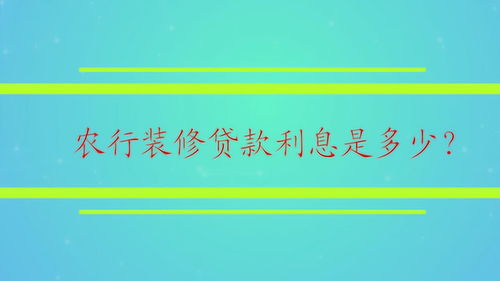 农行装修贷款利息是多少？